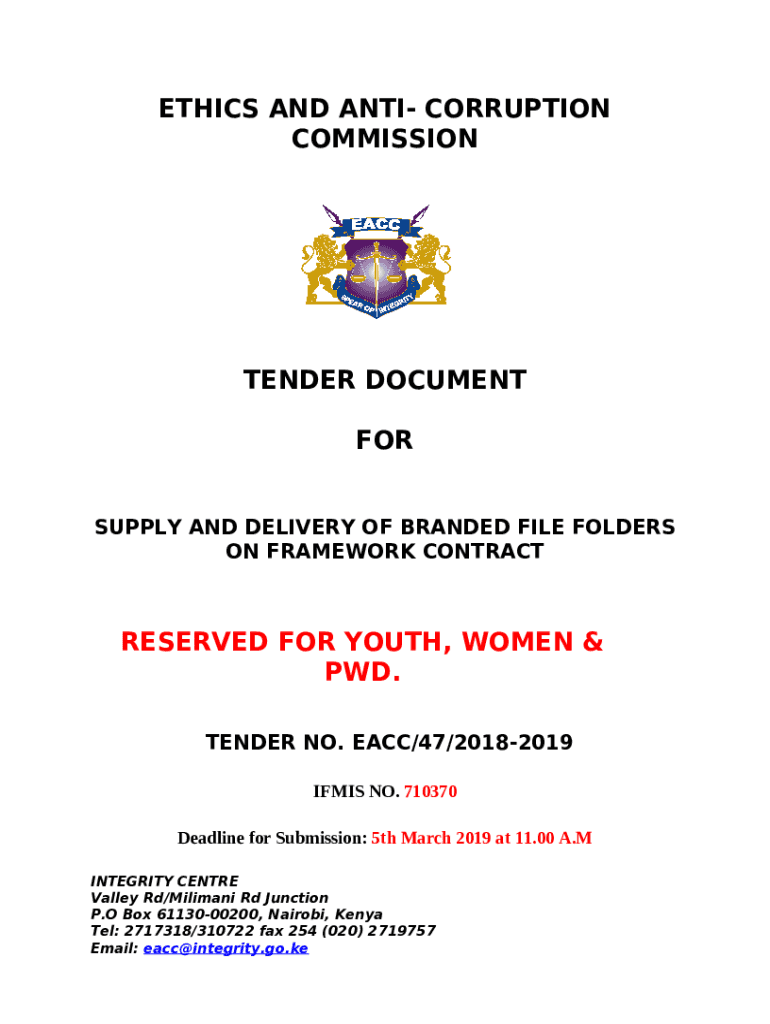 ETHICS AND ANTI- CORRUPTION COMMISSION

EACC

SPEAR OF INTEGRITY

TENDER DOCUMENT

FOR

SUPPLY AND DELIVERY OF BRANDED FILE FOLDERS ON FRAMEWORK CONTRACT

RESERVED FOR YOUTH, WOMEN & PWD.

TENDER NO. EACC/47/2018-2019

IFMIS NO. 710370

Deadline for Submission: 5th March 2019 at 11.00 A.M

INTEGRITY CENTRE
Valley Rd/Milimani Rd Junction
P.O Box 61130-00200, Nairobi, Kenya
Tel: 2717318/310722 fax 254 (020) 2719757
Email: eacc@integrity.go.ke